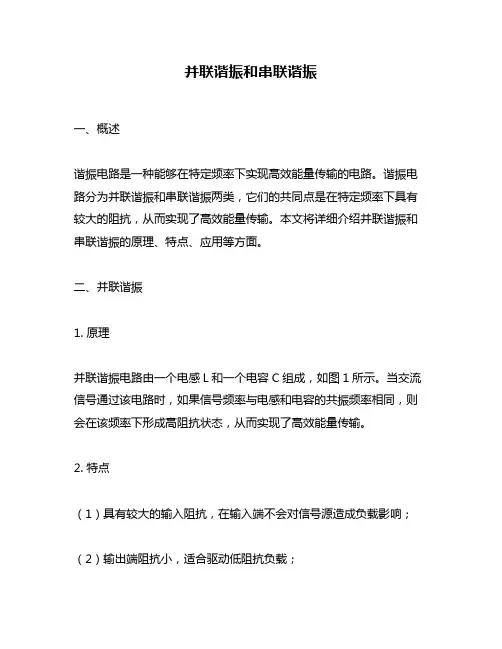 并联谐振和串联谐振

一、概述

谐振电路是一种能够在特定频率下实现高效能量传输的电路。谐振电路分为并联谐振和串联谐振两类，它们的共同点是在特定频率下具有较大的阻抗，从而实现了高效能量传输。本文将详细介绍并联谐振和串联谐振的原理、特点、应用等方面。

二、并联谐振

1. 原理

并联谐振电路由一个电感 L 和一个电容 C 组成，如图 1 所示。当交流信号通过该电路时，如果信号频率与电感和电容的共振频率相同，则会在该频率下形成高阻抗状态，从而实现了高效能量传输。

2. 特点

（1）具有较大的输入阻抗，在输入端不会对信号源造成负载影响；

（2）输出端阻抗小，适合驱动低阻抗负载；